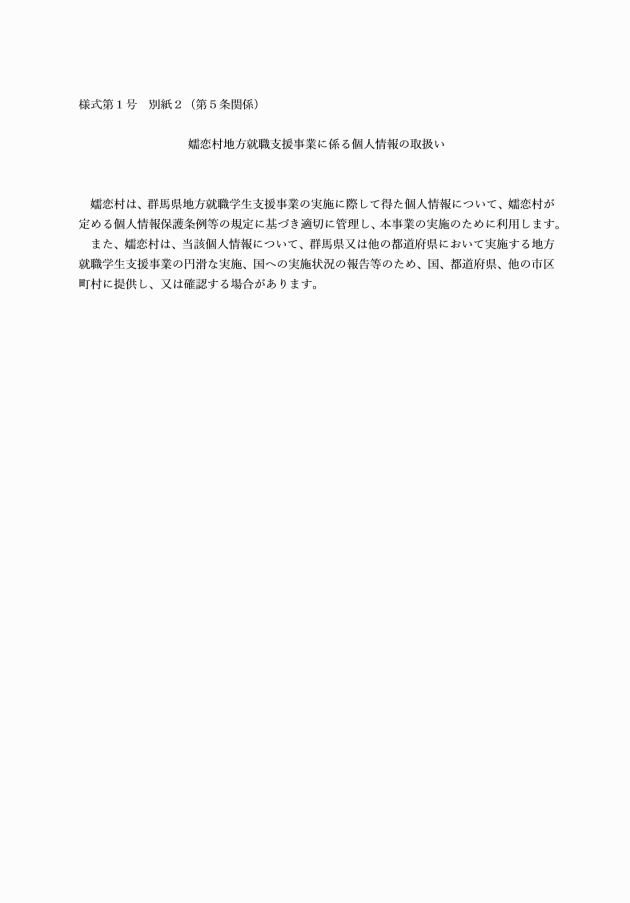 様式第１号　別紙２（第５条関係）

嬬恋村地方就職支援事業に係る個人情報の取扱い

嬬恋村は、群馬県地方就職学生支援事業の実施に際して得た個人情報について、嬬恋村が定める個人情報保護条例等の規定に基づき適切に管理し、本事業の実施のために利用します。
また、嬬恋村は、当該個人情報について、群馬県又は他の都道府県において実施する地方就職学生支援事業の円滑な実施、国への実施状況の報告等のため、国、都道府県、他の市区町村に提供し、又は確認する場合があります。